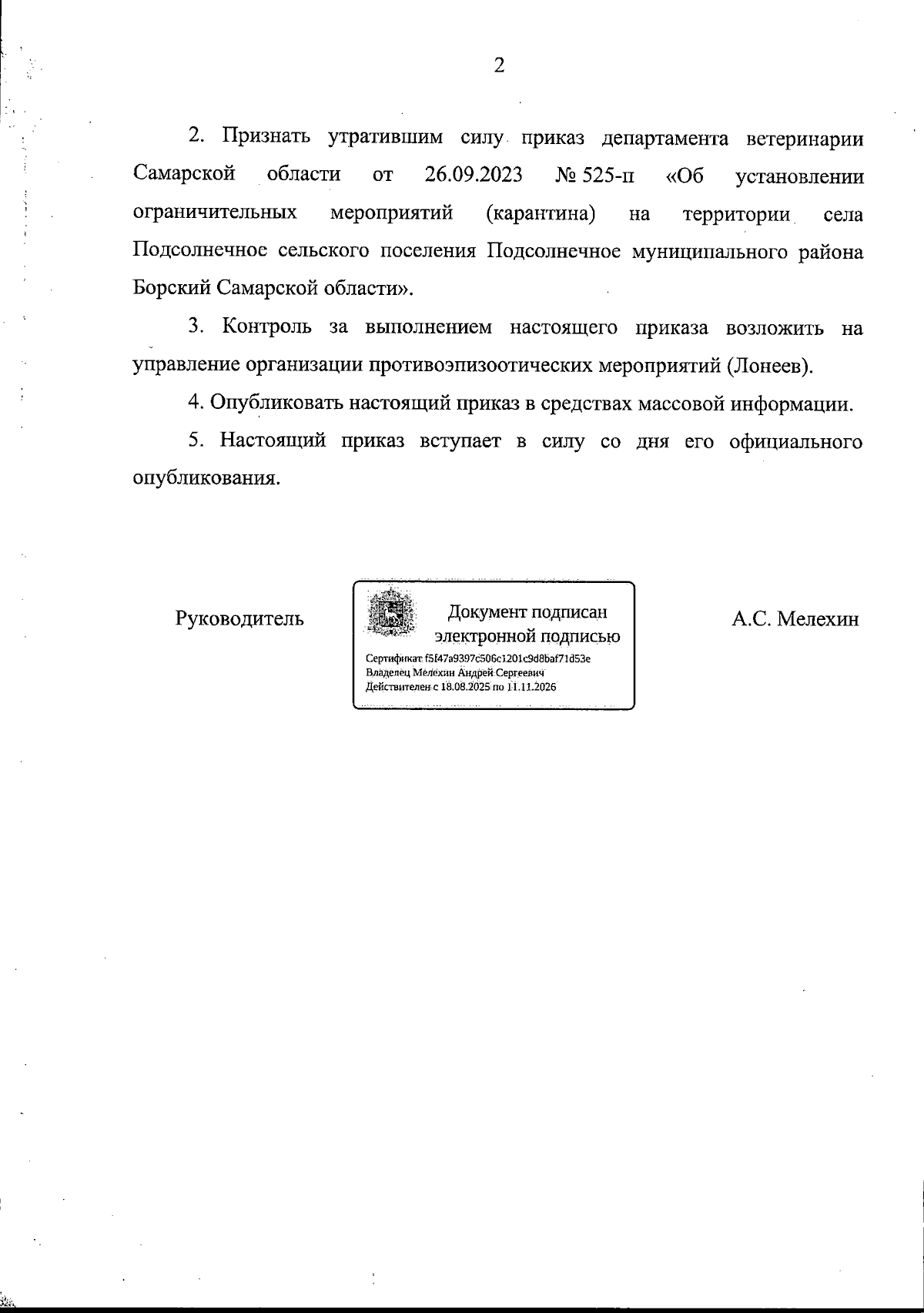 2

2. Признать утратившим силу приказ департамента ветеринарии Самарской области от 26.09.2023 № 525-п «Об установлении ограничительных мероприятий (карантина) на территории села Подсолнечное сельского поселения Подсолнечное муниципального района Борский Самарской области».

3. Контроль за выполнением настоящего приказа возложить на управление организации противоэпизоотических мероприятий (Лонеев).

4. Опубликовать настоящий приказ в средствах массовой информации.

5. Настоящий приказ вступает в силу со дня его официального опубликования.

Руководитель

Документ подписан электронной подписью
Сертификат f5f47a9397c506c1201c9d8baf71d53e
Владелец Мелехин Андрей Сергеевич
Действителен с 18.08.2025 по 11.11.2026

А.С. Мелехин